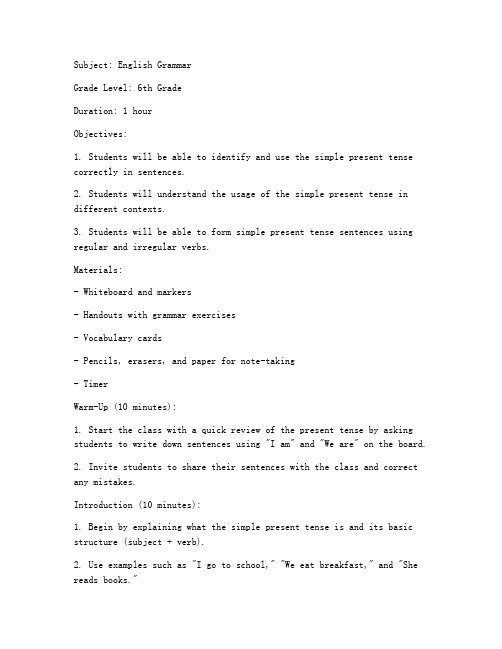 Subject: English Grammar

Grade Level: 6th Grade

Duration: 1 hour

Objectives:

1. Students will be able to identify and use the simple present tense correctly in sentences.

2. Students will understand the usage of the simple present tense in different contexts.

3. Students will be able to form simple present tense sentences using regular and irregular verbs.

Materials:

- Whiteboard and markers

- Handouts with grammar exercises

- Vocabulary cards

- Pencils, erasers, and paper for note-taking

- Timer

Warm-Up (10 minutes):

1. Start the class with a quick review of the present tense by asking students to write down sentences using "I am" and "We are" on the board.

2. Invite students to share their sentences with the class and correct any mistakes.

Introduction (10 minutes):

1. Begin by explaining what the simple present tense is and its basic structure (subject + verb).

2. Use examples such as "I go to school," "We eat breakfast," and "She reads books."